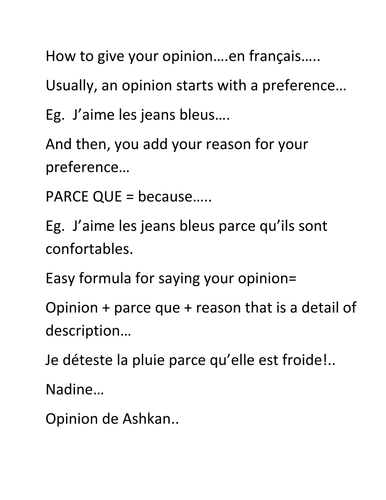 How to give your opinion….en français…..

Usually, an opinion starts with a preference…

Eg. J'aime les jeans bleus….

And then, you add your reason for your preference…

PARCE QUE = because…..

Eg. J'aime les jeans bleus parce qu'ils sont confortables.

Easy formula for saying your opinion=

Opinion + parce que + reason that is a detail of description…

Je déteste la pluie parce qu'elle est froide!..

Nadine…

Opinion de Ashkan..